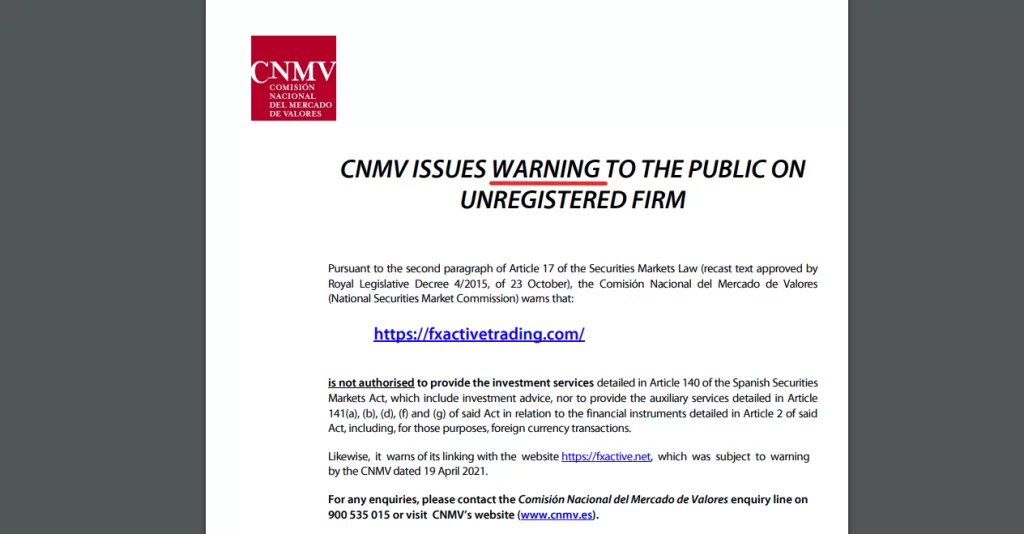 CNMV
COMISIÓN NACIONAL DEL MERCADO DE VALORES

CNMV ISSUES WARNING TO THE PUBLIC ON UNREGISTERED FIRM

Pursuant to the second paragraph of Article 17 of the Securities Markets Law (recast text approved by Royal Legislative Decree 4/2015, of 23 October), the Comisión Nacional del Mercado de Valores (National Securities Market Commission) warns that:

https://fxactivetrading.com/

is not authorised to provide the investment services detailed in Article 140 of the Spanish Securities Markets Act, which include investment advice, nor to provide the auxiliary services detailed in Article 141(a), (b), (d), (f) and (g) of said Act in relation to the financial instruments detailed in Article 2 of said Act, including, for those purposes, foreign currency transactions.

Likewise, it warns of its linking with the website https://fxactive.net, which was subject to warning by the CNMV dated 19 April 2021.

For any enquiries, please contact the Comisión Nacional del Mercado de Valores enquiry line on 900 535 015 or visit CNMV's website (www.cnmv.es).